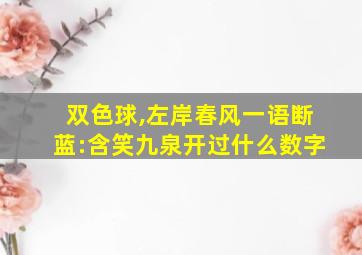 双色球,左岸春风一语断蓝:含笑九泉开过什么数字